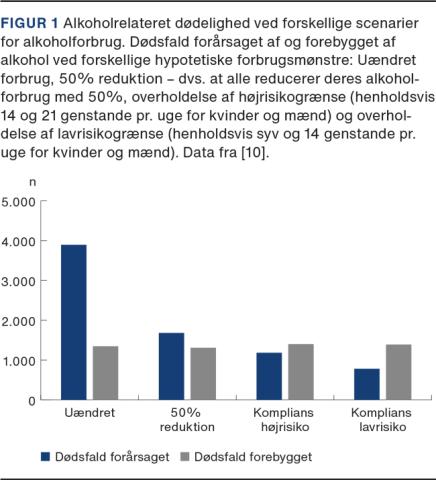 FIGUR 1 Alkoholrelateret dødelighed ved forskellige scenarier for alkoholforbrug. Dødsfald forårsaget af og forebygget af alkohol ved forskellige hypotetiske forbrugsmønstre: Uændret forbrug, 50% reduktion – dvs. at alle reducerer deres alkoholforbrug med 50%, overholdelse af højrisikogrænse (henholdsvis 14 og 21 genstande pr. uge for kvinder og mænd) og overholdelse af lavrisikogrænse (henholdsvis syv og 14 genstande pr. uge for kvinder og mænd). Data fra [10].

n

5.000
4.000
3.000
2.000
1.000
0

Uændret
50% reduktion
Komplians højrisiko
Komplians lavrisiko

Dødsfald forårsaget
Dødsfald forebygget